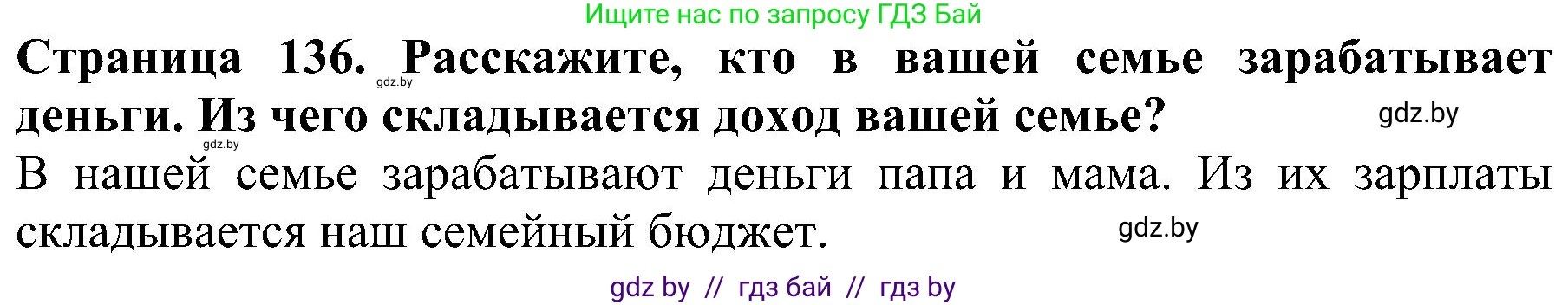 Ищите нас по запросу ГДЗ Бай

**Страница 136. Расскажите, кто в вашей семье зарабатывает деньги. Из чего складывается доход вашей семье?**

gdz.by

gdz.by

gdz.by

В нашей семье зарабатывают деньги папа и мама. Из их зарплаты складывается наш семейный бюджет.

gdz.by

gdz by // гдз бай // гдз by